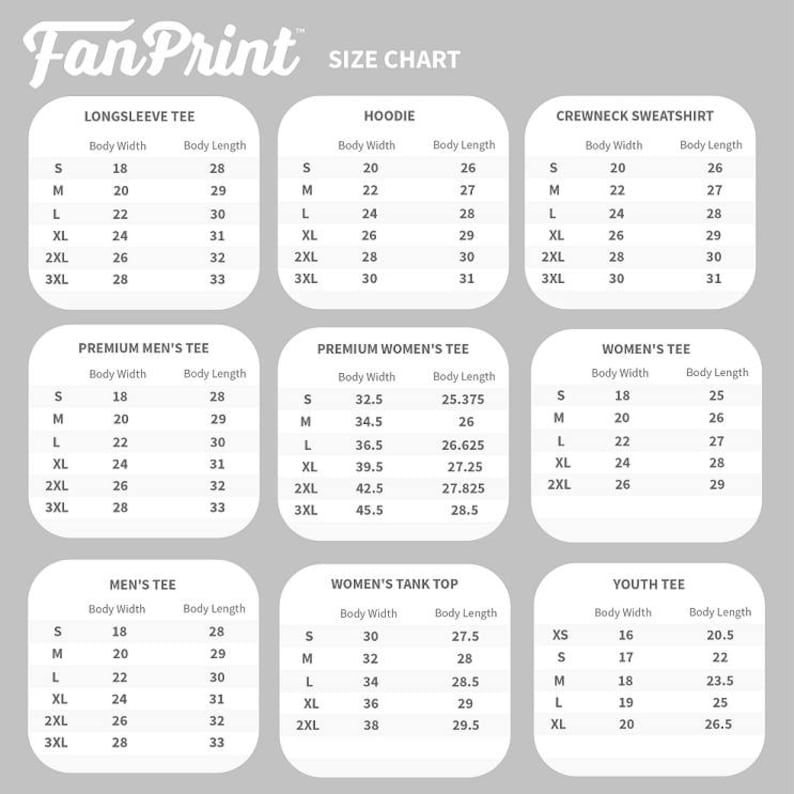 FanPrint™ SIZE CHART

LONGSLEEVE TEE

| | Body Width | Body Length |
|---|---|---|
| S | 18 | 28 |
| M | 20 | 29 |
| L | 22 | 30 |
| XL | 24 | 31 |
| 2XL | 26 | 32 |
| 3XL | 28 | 33 |

HOODIE

| | Body Width | Body Length |
|---|---|---|
| S | 20 | 26 |
| M | 22 | 27 |
| L | 24 | 28 |
| XL | 26 | 29 |
| 2XL | 28 | 30 |
| 3XL | 30 | 31 |

CREWNECK SWEATSHIRT

| | Body Width | Body Length |
|---|---|---|
| S | 20 | 26 |
| M | 22 | 27 |
| L | 24 | 28 |
| XL | 26 | 29 |
| 2XL | 28 | 30 |
| 3XL | 30 | 31 |

PREMIUM MEN'S TEE

| | Body Width | Body Length |
|---|---|---|
| S | 18 | 28 |
| M | 20 | 29 |
| L | 22 | 30 |
| XL | 24 | 31 |
| 2XL | 26 | 32 |
| 3XL | 28 | 33 |

PREMIUM WOMEN'S TEE

| | Body Width | Body Length |
|---|---|---|
| S | 32.5 | 25.375 |
| M | 34.5 | 26 |
| L | 36.5 | 26.625 |
| XL | 39.5 | 27.25 |
| 2XL | 42.5 | 27.825 |
| 3XL | 45.5 | 28.5 |

WOMEN'S TEE

| | Body Width | Body Length |
|---|---|---|
| S | 18 | 25 |
| M | 20 | 26 |
| L | 22 | 27 |
| XL | 24 | 28 |
| 2XL | 26 | 29 |

MEN'S TEE

| | Body Width | Body Length |
|---|---|---|
| S | 18 | 28 |
| M | 20 | 29 |
| L | 22 | 30 |
| XL | 24 | 31 |
| 2XL | 26 | 32 |
| 3XL | 28 | 33 |

WOMEN'S TANK TOP

| | Body Width | Body Length |
|---|---|---|
| S | 30 | 27.5 |
| M | 32 | 28 |
| L | 34 | 28.5 |
| XL | 36 | 29 |
| 2XL | 38 | 29.5 |

YOUTH TEE

| | Body Width | Body Length |
|---|---|---|
| XS | 16 | 20.5 |
| S | 17 | 22 |
| M | 18 | 23.5 |
| L | 19 | 25 |
| XL | 20 | 26.5 |